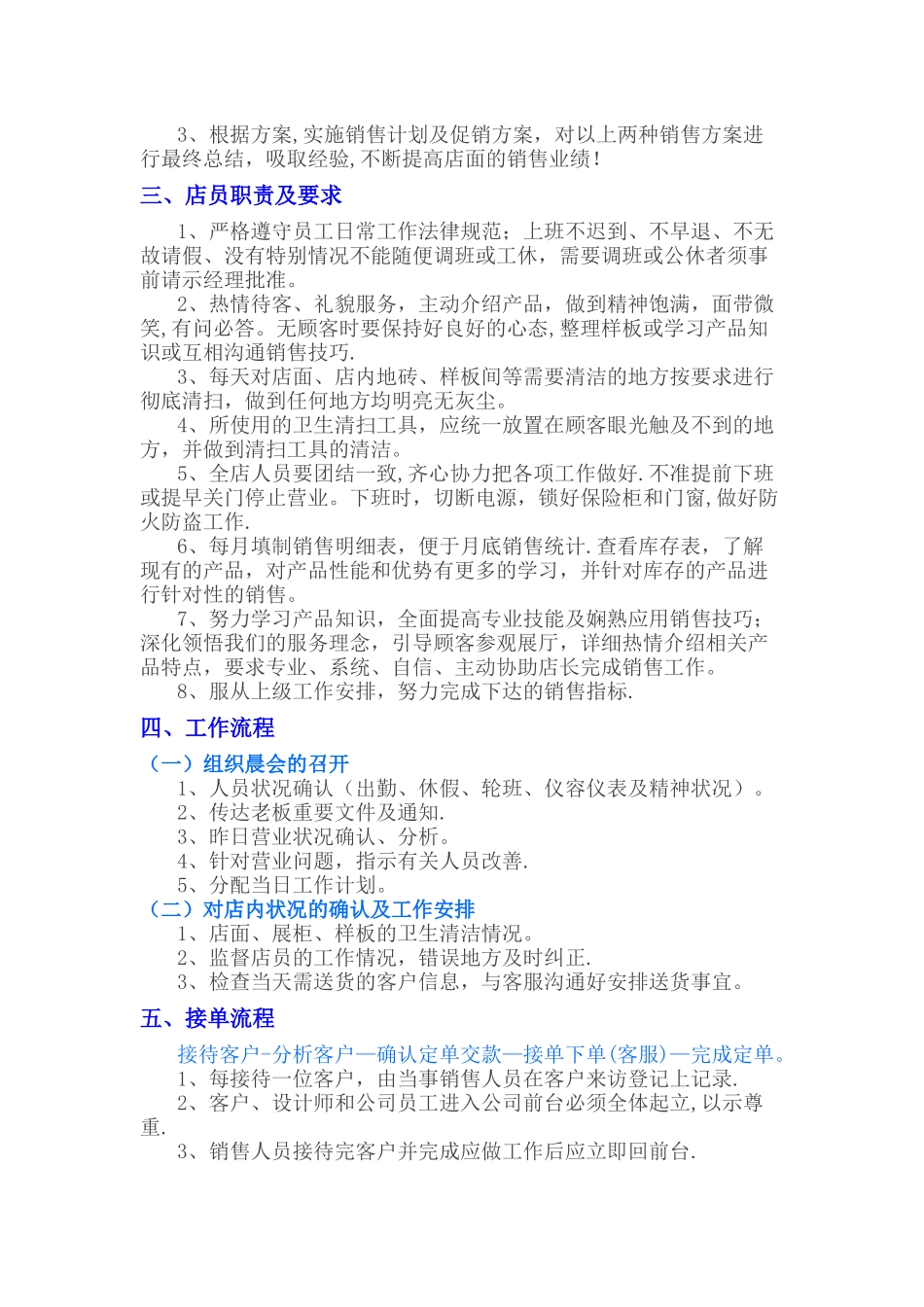 3、根据方案,实施销售计划及促销方案，对以上两种销售方案进行最终总结，吸取经验,不断提高店面的销售业绩！

三、店员职责及要求

1、严格遵守员工日常工作法律规范；上班不迟到、不早退、不无故请假、没有特别情况不能随便调班或工休，需要调班或公休者须事前请示经理批准。

2、热情待客、礼貌服务，主动介绍产品，做到精神饱满，面带微笑,有问必答。无顾客时要保持好良好的心态,整理样板或学习产品知识或互相沟通销售技巧.

3、每天对店面、店内地砖、样板间等需要清洁的地方按要求进行彻底清扫，做到任何地方均明亮无灰尘。

4、所使用的卫生清扫工具，应统一放置在顾客眼光触及不到的地方，并做到清扫工具的清洁。

5、全店人员要团结一致,齐心协力把各项工作做好.不准提前下班或提早关门停止营业。下班时，切断电源，锁好保险柜和门窗,做好防火防盗工作.

6、每月填制销售明细表，便于月底销售统计.查看库存表，了解现有的产品，对产品性能和优势有更多的学习，并针对库存的产品进行针对性的销售。

7、努力学习产品知识，全面提高专业技能及娴熟应用销售技巧;深化领悟我们的服务理念，引导顾客参观展厅，详细热情介绍相关产品特点，要求专业、系统、自信、主动协助店长完成销售工作。

8、服从上级工作安排，努力完成下达的销售指标.

四、工作流程

（一）组织晨会的召开

1、人员状况确认（出勤、休假、轮班、仪容仪表及精神状况）。

2、传达老板重要文件及通知.

3、昨日营业状况确认、分析。

4、针对营业问题，指示有关人员改善.

5、分配当日工作计划。

（二）对店内状况的确认及工作安排

1、店面、展柜、样板的卫生清洁情况。

2、监督店员的工作情况，错误地方及时纠正.

3、检查当天需送货的客户信息，与客服沟通好安排送货事宜。

五、接单流程

接待客户-分析客户—确认定单交款—接单下单(客服)—完成定单。

1、每接待一位客户，由当事销售人员在客户来访登记上记录.

2、客户、设计师和公司员工进入公司前台必须全体起立,以示尊重.

3、销售人员接待完客户并完成应做工作后应立即回前台.